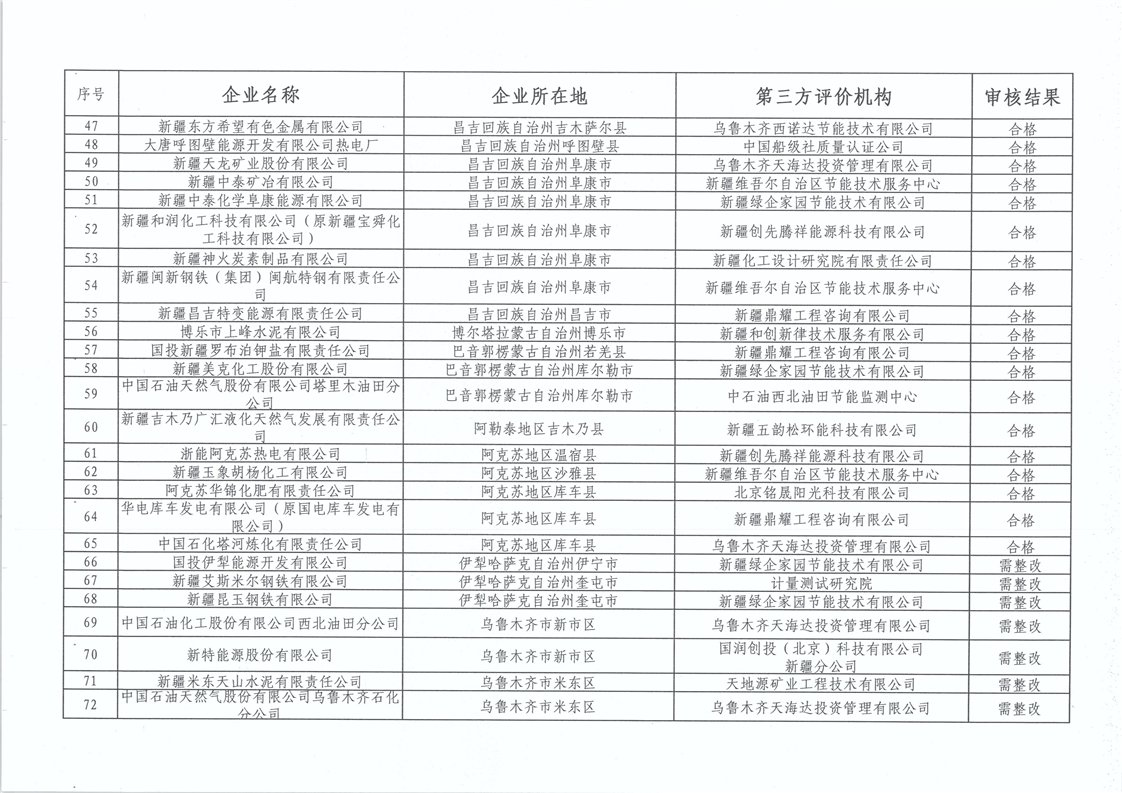 | 序号 | 企业名称 | 企业所在地 | 第三方评价机构 | 审核结果 |
|---|---|---|---|---|
| 47 | 新疆东方希望有色金属有限公司 | 昌吉回族自治州吉木萨尔县 | 乌鲁木齐西诺达节能技术有限公司 | 合格 |
| 48 | 大唐呼图壁能源开发有限公司热电厂 | 昌吉回族自治州呼图壁县 | 中国船级社质量认证公司 | 合格 |
| 49 | 新疆天龙矿业股份有限公司 | 昌吉回族自治州阜康市 | 乌鲁木齐天海达投资管理有限公司 | 合格 |
| 50 | 新疆中泰矿冶有限公司 | 昌吉回族自治州阜康市 | 新疆维吾尔自治区节能技术服务中心 | 合格 |
| 51 | 新疆中泰化学阜康能源有限公司 | 昌吉回族自治州阜康市 | 新疆绿企家园节能技术有限公司 | 合格 |
| 52 | 新疆和润化工科技有限公司（原新疆宝舜化工科技有限公司） | 昌吉回族自治州阜康市 | 新疆创先腾祥能源科技有限公司 | 合格 |
| 53 | 新疆神火炭素制品有限公司 | 昌吉回族自治州阜康市 | 新疆化工设计研究院有限责任公司 | 合格 |
| 54 | 新疆闽新钢铁（集团）闽航特钢有限责任公司 | 昌吉回族自治州阜康市 | 新疆维吾尔自治区节能技术服务中心 | 合格 |
| 55 | 新疆昌吉特变能源有限责任公司 | 昌吉回族自治州昌吉市 | 新疆鼎耀工程咨询有限公司 | 合格 |
| 56 | 博乐市上峰水泥有限公司 | 博尔塔拉蒙古自治州博乐市 | 新疆和创新律技术服务有限公司 | 合格 |
| 57 | 国投新疆罗布泊钾盐有限责任公司 | 巴音郭楞蒙古自治州若羌县 | 新疆鼎耀工程咨询有限公司 | 合格 |
| 58 | 新疆美克化工股份有限公司 | 巴音郭楞蒙古自治州库尔勒市 | 新疆绿企家园节能技术有限公司 | 合格 |
| 59 | 中国石油天然气股份有限公司塔里木油田分公司 | 巴音郭楞蒙古自治州库尔勒市 | 中石油西北油田节能监测中心 | 合格 |
| 60 | 新疆吉木乃广汇液化天然气发展有限责任公司 | 阿勒泰地区吉木乃县 | 新疆五韵松环能科技有限公司 | 合格 |
| 61 | 浙能阿克苏热电有限公司 | 阿克苏地区温宿县 | 新疆创先腾祥能源科技有限公司 | 合格 |
| 62 | 新疆玉象胡杨化工有限公司 | 阿克苏地区沙雅县 | 新疆维吾尔自治区节能技术服务中心 | 合格 |
| 63 | 阿克苏华锦化肥有限责任公司 | 阿克苏地区库车县 | 北京铭晟阳光科技有限公司 | 合格 |
| 64 | 华电库车发电有限公司（原国电库车发电有限公司） | 阿克苏地区库车县 | 新疆鼎耀工程咨询有限公司 | 合格 |
| 65 | 中国石化塔河炼化有限责任公司 | 阿克苏地区库车县 | 乌鲁木齐天海达投资管理有限公司 | 合格 |
| 66 | 国投伊犁能源开发有限公司 | 伊犁哈萨克自治州伊宁市 | 新疆绿企家园节能技术有限公司 | 需整改 |
| 67 | 新疆艾斯米尔钢铁有限公司 | 伊犁哈萨克自治州奎屯市 | 计量测试研究院 | 需整改 |
| 68 | 新疆昆玉钢铁有限公司 | 伊犁哈萨克自治州奎屯市 | 新疆绿企家园节能技术有限公司 | 需整改 |
| 69 | 中国石油化工股份有限公司西北油田分公司 | 乌鲁木齐市新市区 | 乌鲁木齐天海达投资管理有限公司 | 需整改 |
| 70 | 新特能源股份有限公司 | 乌鲁木齐市新市区 | 国润创投（北京）科技有限公司新疆分公司 | 需整改 |
| 71 | 新疆米东天山水泥有限责任公司 | 乌鲁木齐市米东区 | 天地源矿业工程技术有限公司 | 需整改 |
| 72 | 中国石油天然气股份有限公司乌鲁木齐石化分公司 | 乌鲁木齐市米东区 | 乌鲁木齐天海达投资管理有限公司 | 需整改 |